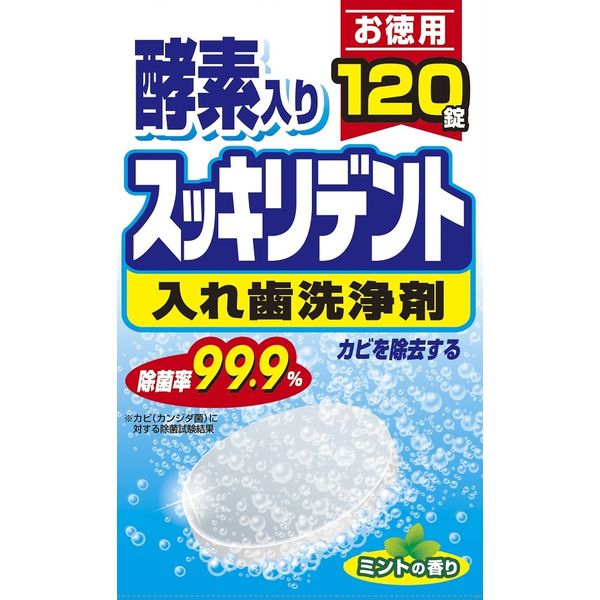 お徳用
120錠
酵素入り
スッキリデント
入れ歯洗浄剤
カビを除去する
除菌率99.9%
※カビ(カンジダ菌)に対する除菌試験結果
ミントの香り